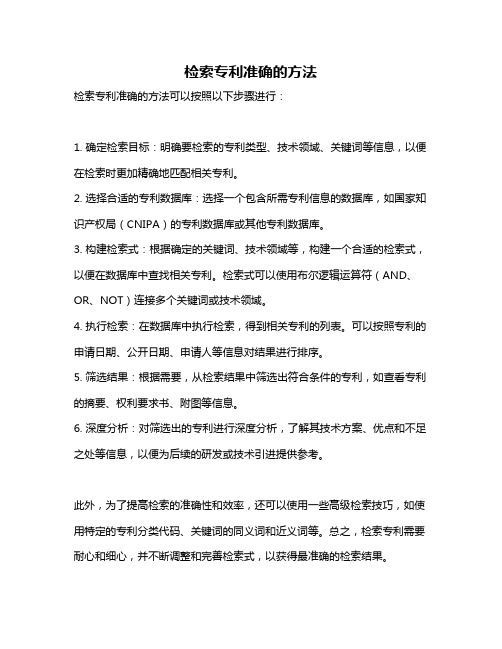 检索专利准确的方法

检索专利准确的方法可以按照以下步骤进行：

1. 确定检索目标：明确要检索的专利类型、技术领域、关键词等信息，以便在检索时更加精确地匹配相关专利。

2. 选择合适的专利数据库：选择一个包含所需专利信息的数据库，如国家知识产权局（CNIPA）的专利数据库或其他专利数据库。

3. 构建检索式：根据确定的关键词、技术领域等，构建一个合适的检索式，以便在数据库中查找相关专利。检索式可以使用布尔逻辑运算符（AND、OR、NOT）连接多个关键词或技术领域。

4. 执行检索：在数据库中执行检索，得到相关专利的列表。可以按照专利的申请日期、公开日期、申请人等信息对结果进行排序。

5. 筛选结果：根据需要，从检索结果中筛选出符合条件的专利，如查看专利的摘要、权利要求书、附图等信息。

6. 深度分析：对筛选出的专利进行深度分析，了解其技术方案、优点和不足之处等信息，以便为后续的研发或技术引进提供参考。

此外，为了提高检索的准确性和效率，还可以使用一些高级检索技巧，如使用特定的专利分类代码、关键词的同义词和近义词等。总之，检索专利需要耐心和细心，并不断调整和完善检索式，以获得最准确的检索结果。